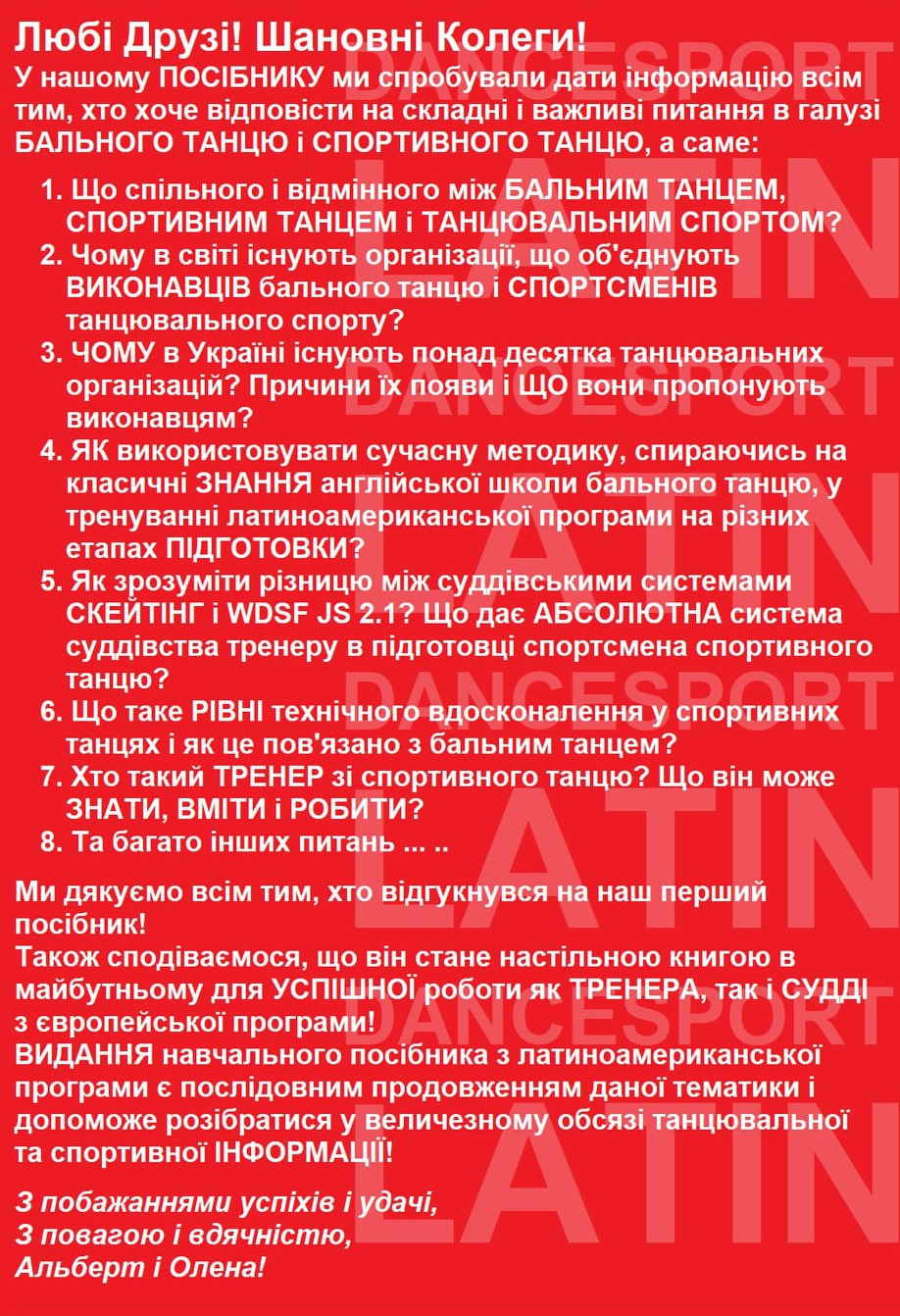 Любі Друзі! Шановні Колеги!
У нашому ПОСІБНИКУ ми спробували дати інформацію всім тим, хто хоче відповісти на складні і важливі питання в галузі БАЛЬНОГО ТАНЦЮ і СПОРТИВНОГО ТАНЦЮ, а саме:

1. Що спільного і відмінного між БАЛЬНИМ ТАНЦЕМ, СПОРТИВНИМ ТАНЦЕМ і ТАНЦЮВАЛЬНИМ СПОРТОМ?
2. Чому в світі існують організації, що об'єднують ВИКОНАВЦІВ бального танцю і СПОРТСМЕНІВ танцювального спорту?
3. ЧОМУ в Україні існують понад десятка танцювальних організацій? Причини їх появи і ЩО вони пропонують виконавцям?
4. ЯК використовувати сучасну методику, спираючись на класичні ЗНАННЯ англійської школи бального танцю, у тренуванні латиноамериканської програми на різних етапах ПІДГОТОВКИ?
5. Як зрозуміти різницю між суддівськими системами СКЕЙТІНГ і WDSF JS 2.1? Що дає АБСОЛЮТНА система суддівства тренеру в підготовці спортсмена спортивного танцю?
6. Що таке РІВНІ технічного вдосконалення у спортивних танцях і як це пов'язано з бальним танцем?
7. Хто такий ТРЕНЕР зі спортивного танцю? Що він може ЗНАТИ, ВМІТИ і РОБИТИ?
8. Та багато інших питань ... ..

Ми дякуємо всім тим, хто відгукнувся на наш перший посібник!
Також сподіваємося, що він стане настільною книгою в майбутньому для УСПІШНОЇ роботи як ТРЕНЕРА, так і СУДДІ з європейської програми!
ВИДАННЯ навчального посібника з латиноамериканської програми є послідовним продовженням даної тематики і допоможе розібратися у величезному обсязі танцювальної та спортивної ІНФОРМАЦІЇ!

З побажаннями успіхів і удачі,
З повагою і вдячністю,
Альберт і Олена!

DANCESPORT
LATIN
DANCESPORT
LATIN
DANCESPORT
LATIN
DANCESPORT
LATIN